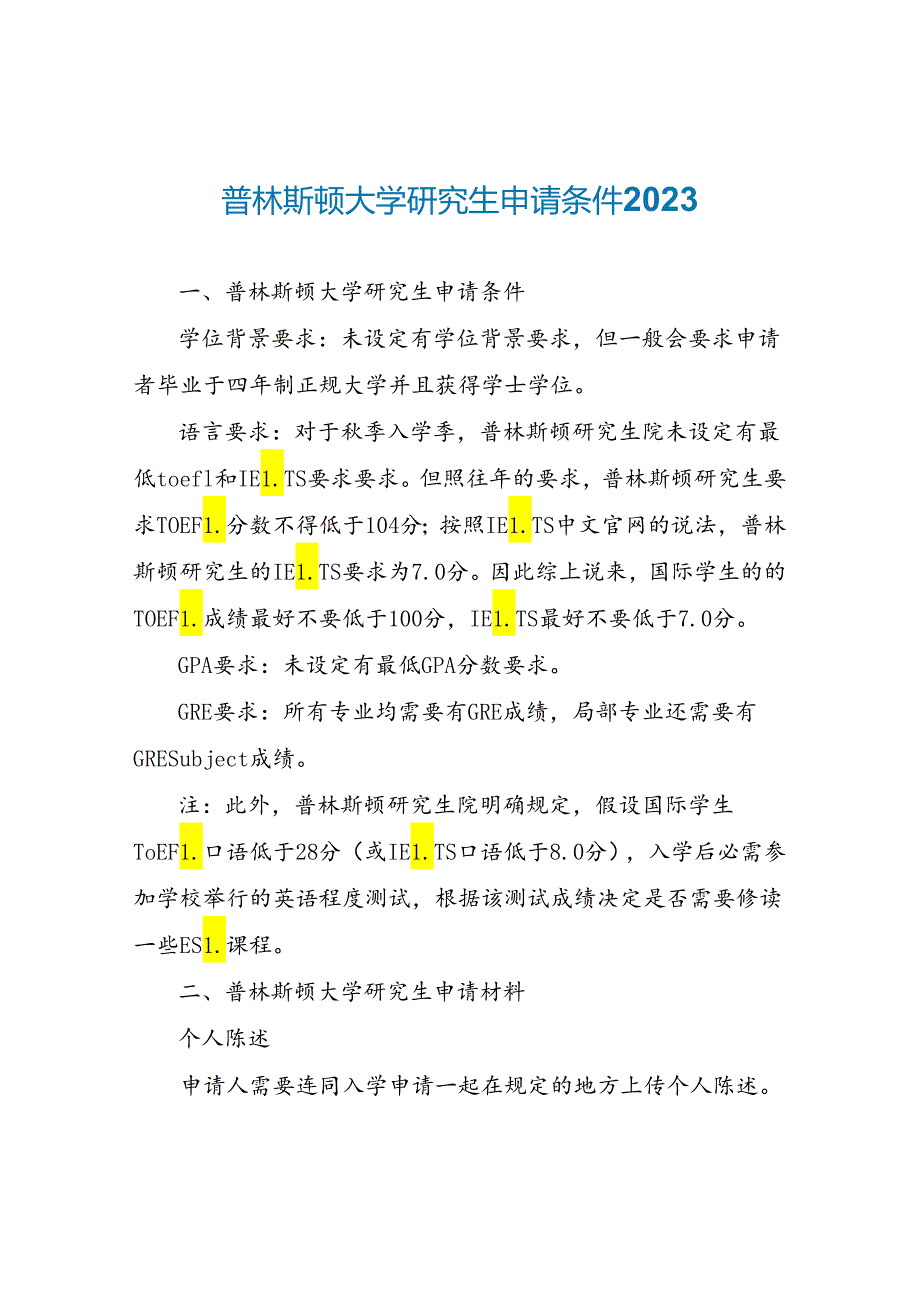 普林斯顿大学研究生申请条件2023

一、普林斯顿大学研究生申请条件

学位背景要求：未设定有学位背景要求，但一般会要求申请者毕业于四年制正规大学并且获得学士学位。

语言要求：对于秋季入学季，普林斯顿研究生院未设定有最低toefl和IE1.TS要求要求。但照往年的要求，普林斯顿研究生要求TOEF1.分数不得低于104分；按照IE1.TS中文官网的说法，普林斯顿研究生的IE1.TS要求为7.0分。因此综上说来，国际学生的的TOEF1.成绩最好不要低于100分，IE1.TS最好不要低于7.0分。

GPA要求：未设定有最低GPA分数要求。

GRE要求：所有专业均需要有GRE成绩，局部专业还需要有GRESubject成绩。

注：此外，普林斯顿研究生院明确规定，假设国际学生ToEF1.口语低于28分（或IE1.TS口语低于8.0分），入学后必需参加学校举行的英语程度测试，根据该测试成绩决定是否需要修读一些ES1.课程。

二、普林斯顿大学研究生申请材料

个人陈述

申请人需要连同入学申请一起在规定的地方上传个人陈述。